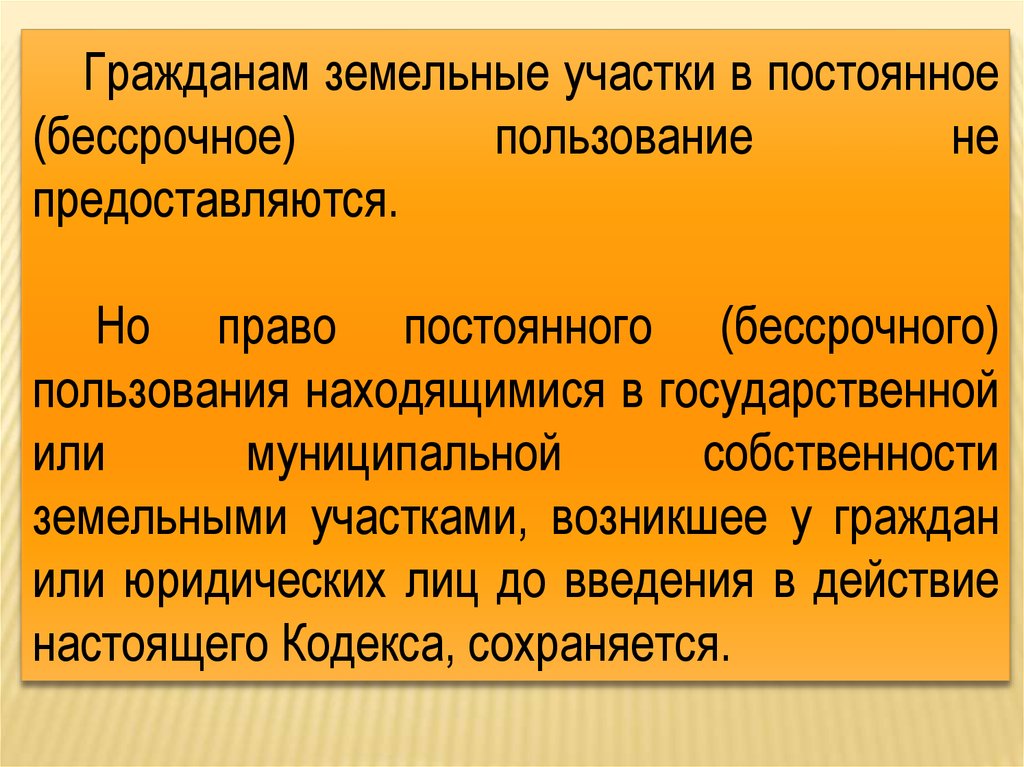 Гражданам земельные участки в постоянное (бессрочное) пользование не предоставляются.

Но право постоянного (бессрочного) пользования находящимися в государственной или муниципальной собственности земельными участками, возникшее у граждан или юридических лиц до введения в действие настоящего Кодекса, сохраняется.